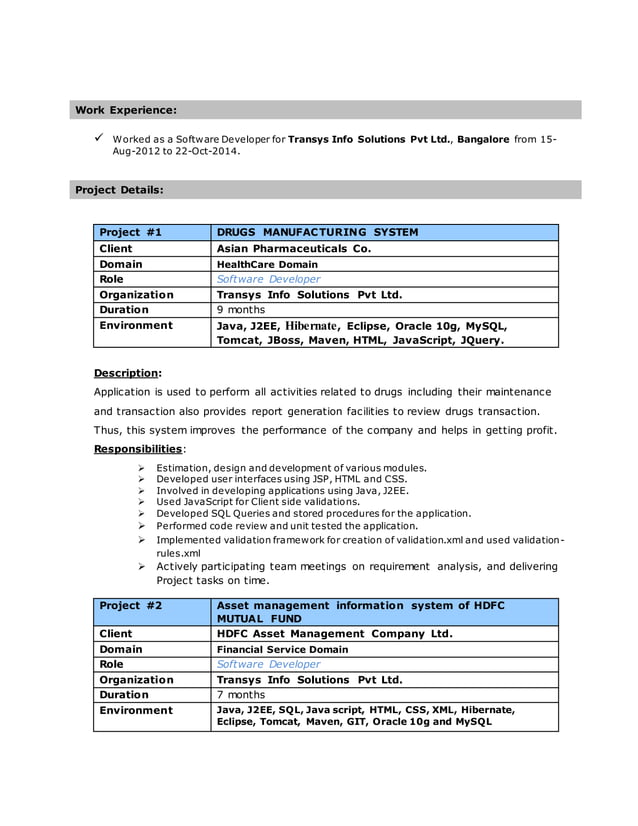 Work Experience:

✓ Worked as a Software Developer for Transys Info Solutions Pvt Ltd., Bangalore from 15-Aug-2012 to 22-Oct-2014.

Project Details:

| Project #1 | DRUGS MANUFACTURING SYSTEM |
|---|---|
| Client | Asian Pharmaceuticals Co. |
| Domain | HealthCare Domain |
| Role | Software Developer |
| Organization | Transys Info Solutions Pvt Ltd. |
| Duration | 9 months |
| Environment | Java, J2EE, Hibernate, Eclipse, Oracle 10g, MySQL, Tomcat, JBoss, Maven, HTML, JavaScript, JQuery. |

Description:

Application is used to perform all activities related to drugs including their maintenance and transaction also provides report generation facilities to review drugs transaction. Thus, this system improves the performance of the company and helps in getting profit.

Responsibilities:

➢ Estimation, design and development of various modules.
➢ Developed user interfaces using JSP, HTML and CSS.
➢ Involved in developing applications using Java, J2EE.
➢ Used JavaScript for Client side validations.
➢ Developed SQL Queries and stored procedures for the application.
➢ Performed code review and unit tested the application.
➢ Implemented validation framework for creation of validation.xml and used validation-rules.xml
➢ Actively participating team meetings on requirement analysis, and delivering Project tasks on time.

| Project #2 | Asset management information system of HDFC MUTUAL FUND |
|---|---|
| Client | HDFC Asset Management Company Ltd. |
| Domain | Financial Service Domain |
| Role | Software Developer |
| Organization | Transys Info Solutions Pvt Ltd. |
| Duration | 7 months |
| Environment | Java, J2EE, SQL, Java script, HTML, CSS, XML, Hibernate, Eclipse, Tomcat, Maven, GIT, Oracle 10g and MySQL |